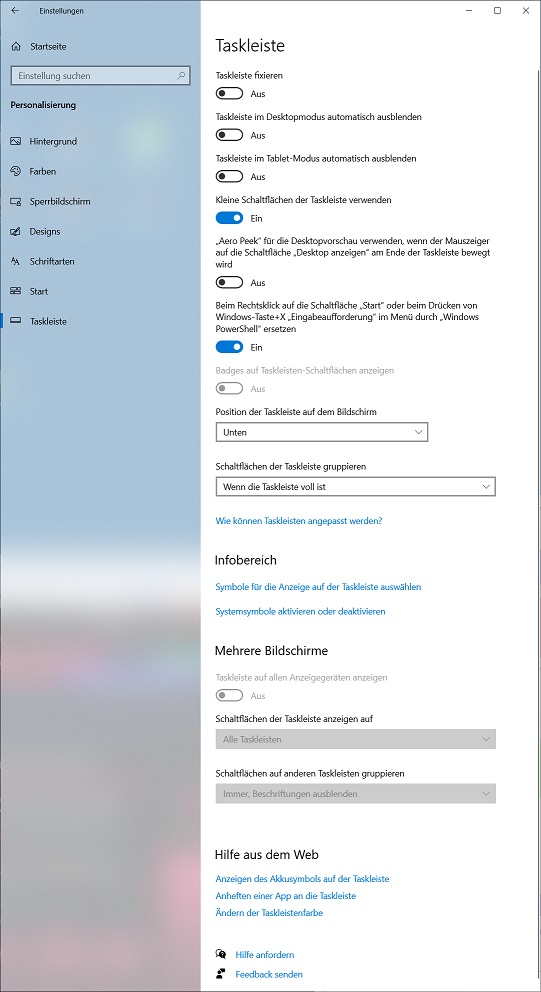 Einstellungen

Startseite

Einstellung suchen

Personalisierung

Hintergrund

Farben

Sperrbildschirm

Designs

Schriftarten

Start

Taskleiste

Taskleiste

Taskleiste fixieren

Aus

Taskleiste im Desktopmodus automatisch ausblenden

Aus

Taskleiste im Tablet-Modus automatisch ausblenden

Aus

Kleine Schaltflächen der Taskleiste verwenden

Ein

„Aero Peek" für die Desktopvorschau verwenden, wenn der Mauszeiger auf die Schaltfläche „Desktop anzeigen" am Ende der Taskleiste bewegt wird

Aus

Beim Rechtsklick auf die Schaltfläche „Start" oder beim Drücken von Windows-Taste+X „Eingabeaufforderung" im Menü durch „Windows PowerShell" ersetzen

Ein

Badges auf Taskleisten-Schaltflächen anzeigen

Aus

Position der Taskleiste auf dem Bildschirm

Unten

Schaltflächen der Taskleiste gruppieren

Wenn die Taskleiste voll ist

Wie können Taskleisten angepasst werden?

Infobereich

Symbole für die Anzeige auf der Taskleiste auswählen

Systemsymbole aktivieren oder deaktivieren

Mehrere Bildschirme

Taskleiste auf allen Anzeigegeräten anzeigen

Aus

Schaltflächen der Taskleiste anzeigen auf

Alle Taskleisten

Schaltflächen auf anderen Taskleisten gruppieren

Immer, Beschriftungen ausblenden

Hilfe aus dem Web

Anzeigen des Akkusymbols auf der Taskleiste

Anheften einer App an die Taskleiste

Ändern der Taskleistenfarbe

Hilfe anfordern

Feedback senden